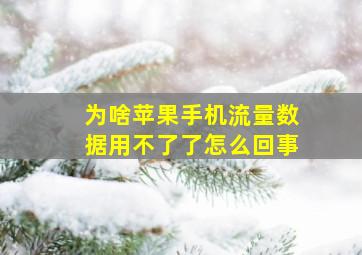 为啥苹果手机流量数据用不了了怎么回事